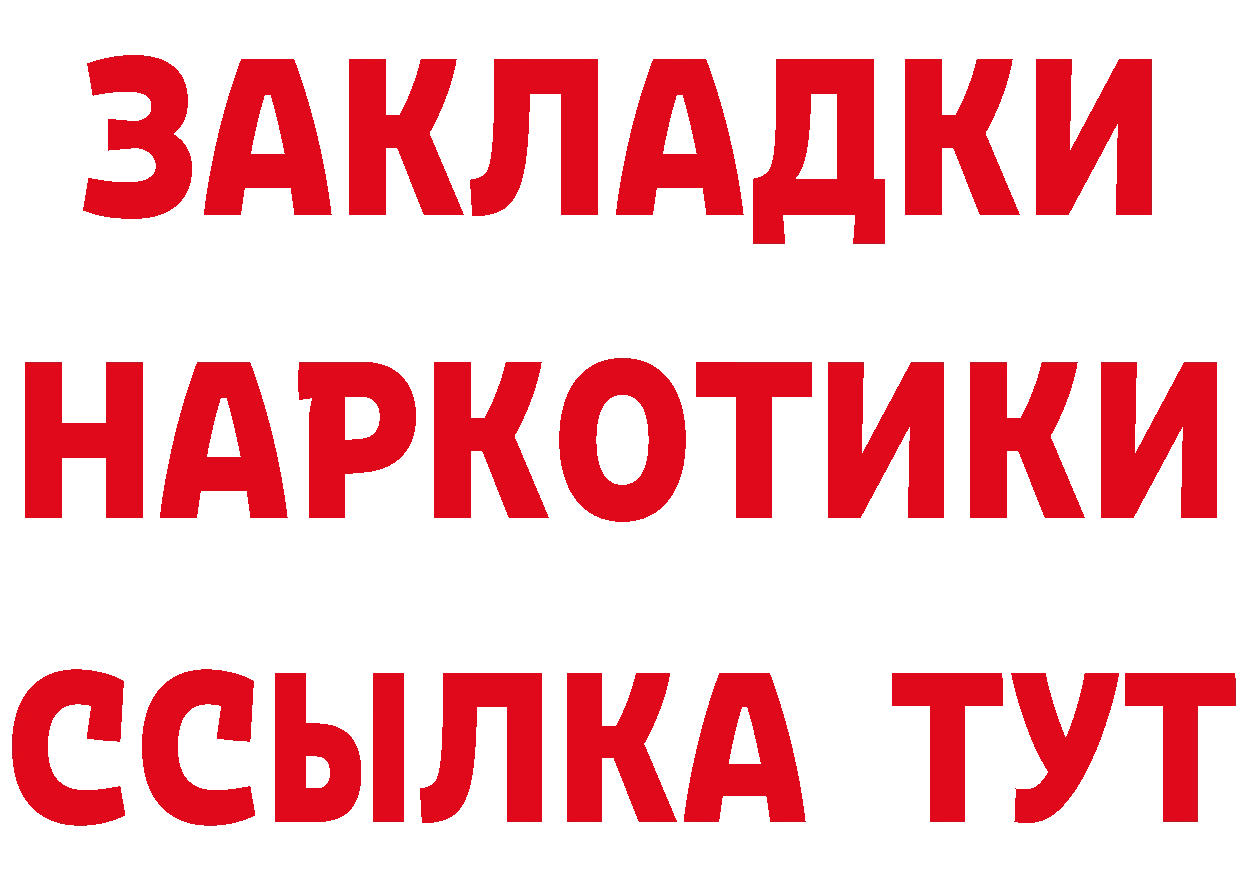 ЗАКЛАДКИ НАРКОТИКИ ССЫЛКА ТУТ